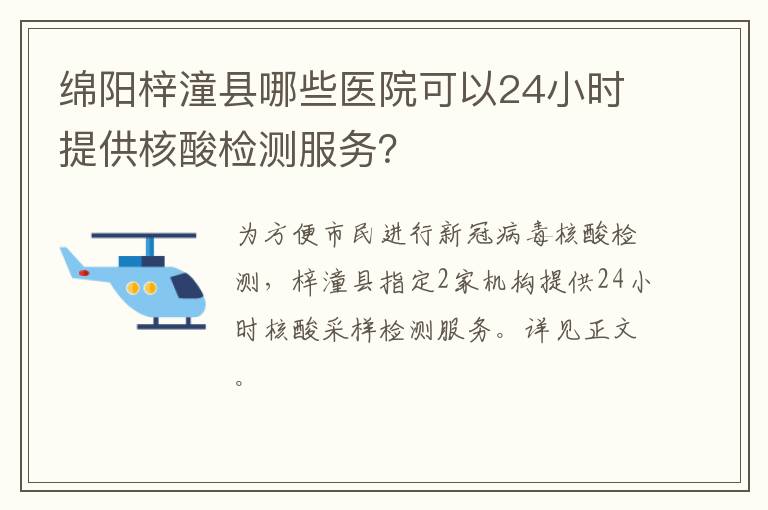 绵阳梓潼县哪些医院可以24小时提供核酸检测服务?

为方便市民进行新冠病毒核酸检测，梓潼县指定2家机构提供24小时核酸采样检测服务。详见正文。